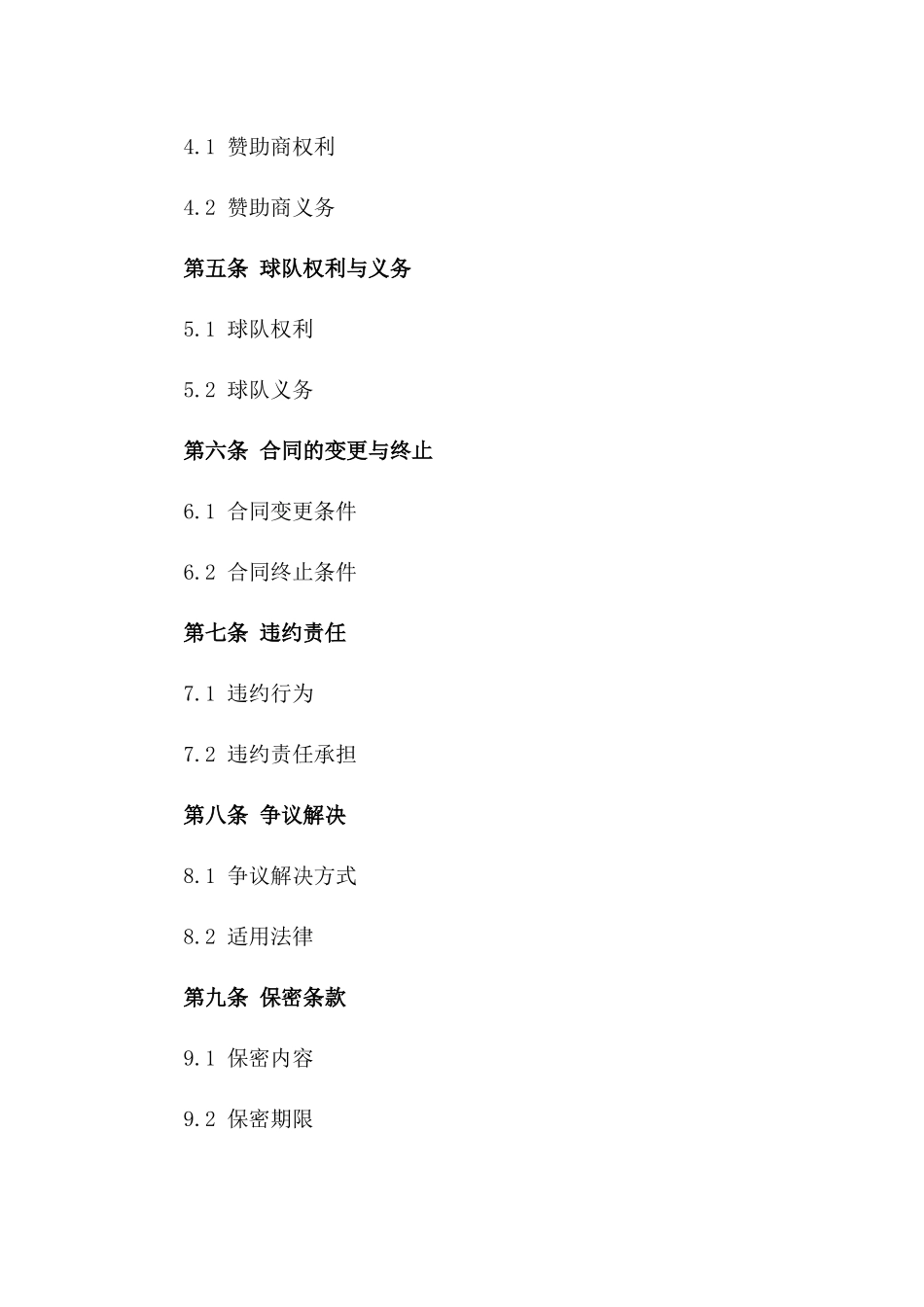 4.1 赞助商权利

4.2 赞助商义务

第五条 球队权利与义务

5.1 球队权利

5.2 球队义务

第六条 合同的变更与终止

6.1 合同变更条件

6.2 合同终止条件

第七条 违约责任

7.1 违约行为

7.2 违约责任承担

第八条 争议解决

8.1 争议解决方式

8.2 适用法律

第九条 保密条款

9.1 保密内容

9.2 保密期限